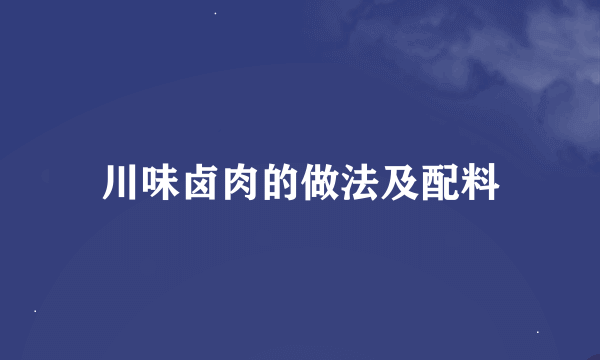 川味卤肉的做法及配料